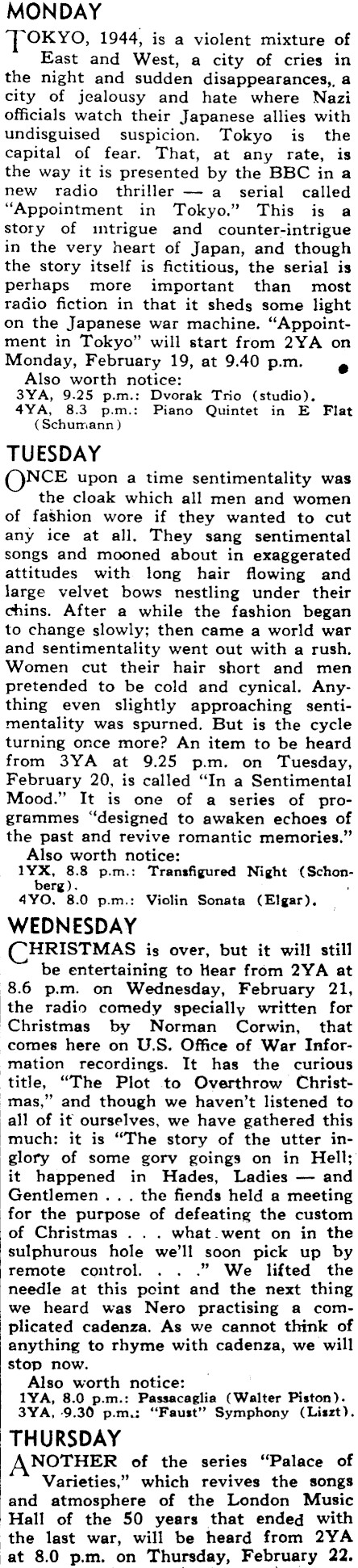 MONDAY

TOKYO, 1944, is a violent mixture of East and West, a city of cries in the night and sudden disappearances, a city of jealousy and hate where Nazi officials watch their Japanese allies with undisguised suspicion. Tokyo is the capital of fear. That, at any rate, is the way it is presented by the BBC in a new radio thriller — a serial called "Appointment in Tokyo." This is a story of intrigue and counter-intrigue in the very heart of Japan, and though the story itself is fictitious, the serial is perhaps more important than most radio fiction in that it sheds some light on the Japanese war machine. "Appointment in Tokyo" will start from 2YA on Monday, February 19, at 9.40 p.m.

Also worth notice:
3YA, 9.25 p.m.: Dvorak Trio (studio).
4YA, 8.3 p.m.: Piano Quintet in E Flat (Schumann)

TUESDAY

ONCE upon a time sentimentality was the cloak which all men and women of fashion wore if they wanted to cut any ice at all. They sang sentimental songs and mooned about in exaggerated attitudes with long hair flowing and large velvet bows nestling under their chins. After a while the fashion began to change slowly; then came a world war and sentimentality went out with a rush. Women cut their hair short and men pretended to be cold and cynical. Anything even slightly approaching sentimentality was spurned. But is the cycle turning once more? An item to be heard from 3YA at 9.25 p.m. on Tuesday, February 20, is called "In a Sentimental Mood." It is one of a series of programmes "designed to awaken echoes of the past and revive romantic memories."

Also worth notice:
1YX, 8.8 p.m.: Transfigured Night (Schonberg).
4YO, 8.0 p.m.: Violin Sonata (Elgar).

WEDNESDAY

CHRISTMAS is over, but it will still be entertaining to hear from 2YA at 8.6 p.m. on Wednesday, February 21, the radio comedy specially written for Christmas by Norman Corwin, that comes here on U.S. Office of War Information recordings. It has the curious title, "The Plot to Overthrow Christmas," and though we haven't listened to all of it ourselves, we have gathered this much: it is "The story of the utter inglory of some gory goings on in Hell; it happened in Hades, Ladies — and Gentlemen . . . the fiends held a meeting for the purpose of defeating the custom of Christmas . . . what went on in the sulphurous hole we'll soon pick up by remote control. . . ." We lifted the needle at this point and the next thing we heard was Nero practising a complicated cadenza. As we cannot think of anything to rhyme with cadenza, we will stop now.

Also worth notice:
1YA, 8.0 p.m.: Passacaglia (Walter Piston).
3YA, 9.30 p.m.: "Faust" Symphony (Liszt).

THURSDAY

ANOTHER of the series "Palace of Varieties," which revives the songs and atmosphere of the London Music Hall of the 50 years that ended with the last war, will be heard from 2YA at 8.0 p.m. on Thursday, February 22.